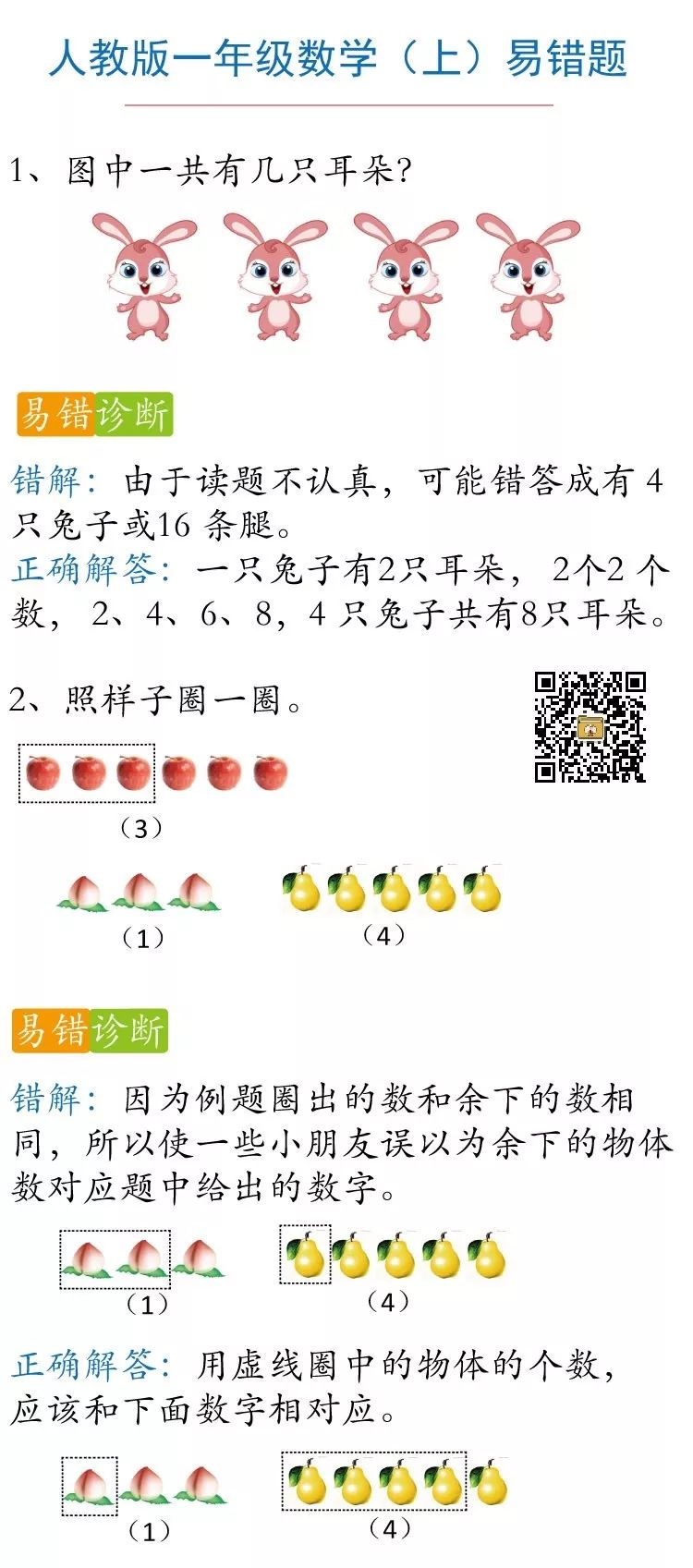 人教版一年级数学（上）易错题

1、图中一共有几只耳朵?

易错诊断

错解：由于读题不认真，可能错答成有4只兔子或16条腿。

正确解答：一只兔子有2只耳朵，2个2个数，2、4、6、8，4只兔子共有8只耳朵。

2、照样子圈一圈。

（3）

（1）

（4）

易错诊断

错解：因为例题圈出的数和余下的数相同，所以使一些小朋友误以为余下的物体数对应题中给出的数字。

（1）

（4）

正确解答：用虚线圈中的物体的个数，应该和下面数字相对应。

（1）

（4）